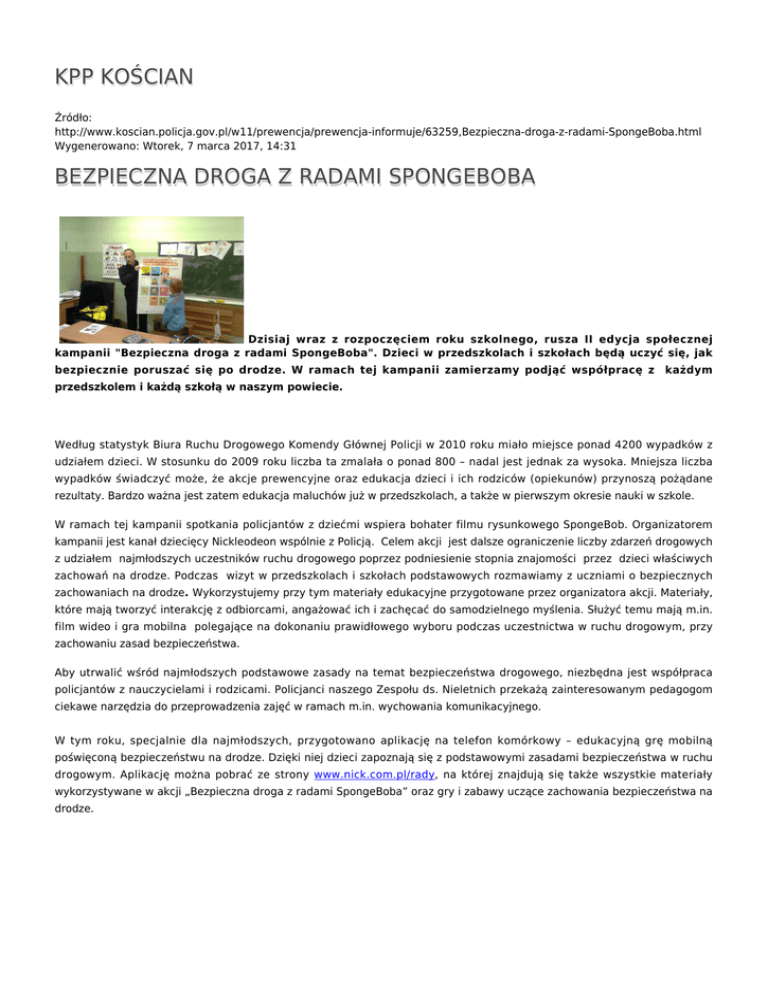 KPP KOŚCIAN

Źródło: http://www.koscian.policja.gov.pl/w11/prewencja/prewencja-informuje/63259,Bezpieczna-droga-z-radami-SpongeBoba.html
Wygenerowano: Wtorek, 7 marca 2017, 14:31

BEZPIECZNA DROGA Z RADAMI SPONGEBOBA

Dzisiaj wraz z rozpoczęciem roku szkolnego, rusza II edycja społecznej kampanii "Bezpieczna droga z radami SpongeBoba". Dzieci w przedszkolach i szkołach będą uczyć się, jak bezpiecznie poruszać się po drodze. W ramach tej kampanii zamierzamy podjąć współpracę z każdym przedszkolem i każdą szkołą w naszym powiecie.

Według statystyk Biura Ruchu Drogowego Komendy Głównej Policji w 2010 roku miało miejsce ponad 4200 wypadków z udziałem dzieci. W stosunku do 2009 roku liczba ta zmalała o ponad 800 – nadal jest jednak za wysoka. Mniejsza liczba wypadków świadczyć może, że akcje prewencyjne oraz edukacja dzieci i ich rodziców (opiekunów) przynoszą pożądane rezultaty. Bardzo ważna jest zatem edukacja maluchów już w przedszkolach, a także w pierwszym okresie nauki w szkole.

W ramach tej kampanii spotkania policjantów z dziećmi wspiera bohater filmu rysunkowego SpongeBob. Organizatorem kampanii jest kanał dziecięcy Nickleodeon wspólnie z Policją. Celem akcji jest dalsze ograniczenie liczby zdarzeń drogowych z udziałem najmłodszych uczestników ruchu drogowego poprzez podniesienie stopnia znajomości przez dzieci właściwych zachowań na drodze. Podczas wizyt w przedszkolach i szkołach podstawowych rozmawiamy z uczniami o bezpiecznych zachowaniach na drodze. Wykorzystujemy przy tym materiały edukacyjne przygotowane przez organizatora akcji. Materiały, które mają tworzyć interakcję z odbiorcami, angażować ich i zachęcać do samodzielnego myślenia. Służyć temu mają m.in. film wideo i gra mobilna polegające na dokonaniu prawidłowego wyboru podczas uczestnictwa w ruchu drogowym, przy zachowaniu zasad bezpieczeństwa.

Aby utrwalić wśród najmłodszych podstawowe zasady na temat bezpieczeństwa drogowego, niezbędna jest współpraca policjantów z nauczycielami i rodzicami. Policjanci naszego Zespołu ds. Nieletnich przekażą zainteresowanym pedagogom ciekawe narzędzia do przeprowadzenia zajęć w ramach m.in. wychowania komunikacyjnego.

W tym roku, specjalnie dla najmłodszych, przygotowano aplikację na telefon komórkowy – edukacyjną grę mobilną poświęconą bezpieczeństwu na drodze. Dzięki niej dzieci zapoznają się z podstawowymi zasadami bezpieczeństwa w ruchu drogowym. Aplikację można pobrać ze strony www.nick.com.pl/rady, na której znajdują się także wszystkie materiały wykorzystywane w akcji „Bezpieczna droga z radami SpongeBoba" oraz gry i zabawy uczące zachowania bezpieczeństwa na drodze.